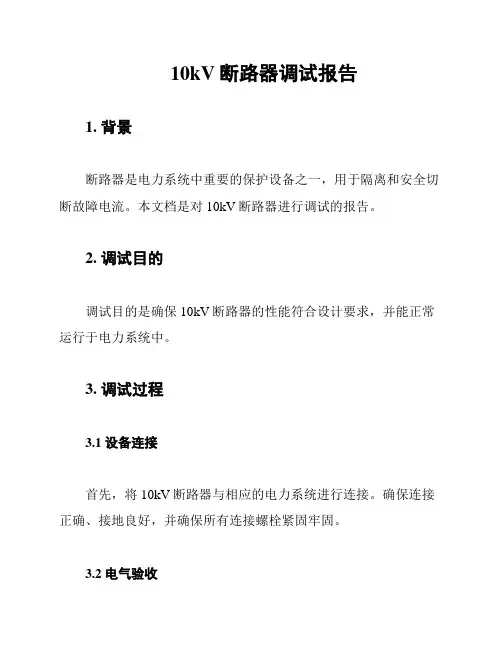 10kV 断路器调试报告

1. 背景

断路器是电力系统中重要的保护设备之一，用于隔离和安全切断故障电流。本文档是对 10kV 断路器进行调试的报告。

2. 调试目的

调试目的是确保 10kV 断路器的性能符合设计要求，并能正常运行于电力系统中。

3. 调试过程

3.1 设备连接

首先，将 10kV 断路器与相应的电力系统进行连接。确保连接正确、接地良好，并确保所有连接螺栓紧固牢固。

3.2 电气验收